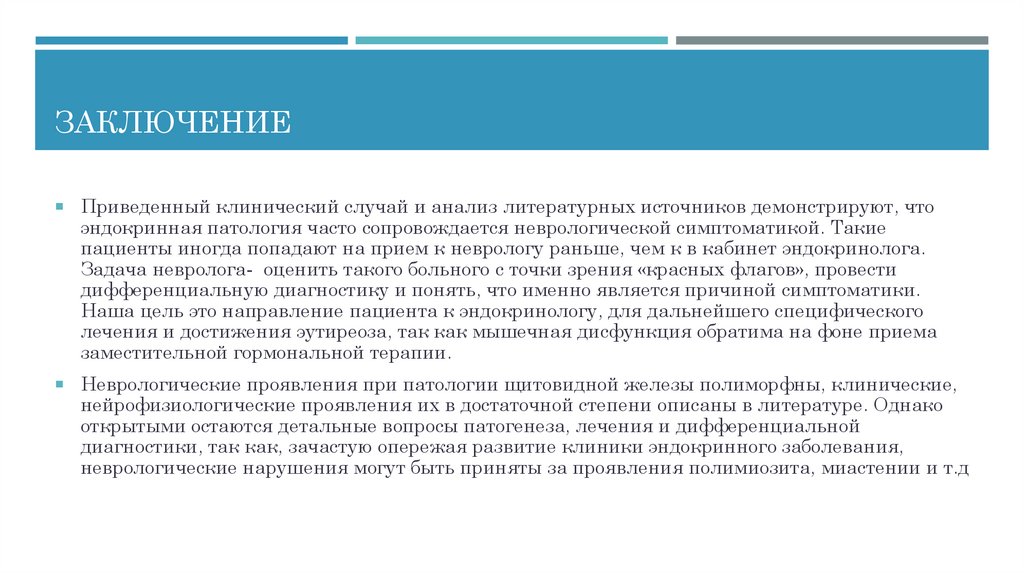 ЗАКЛЮЧЕНИЕ

▪ Приведенный клинический случай и анализ литературных источников демонстрируют, что эндокринная патология часто сопровождается неврологической симптоматикой. Такие пациенты иногда попадают на прием к неврологу раньше, чем к в кабинет эндокринолога. Задача невролога- оценить такого больного с точки зрения «красных флагов», провести дифференциальную диагностику и понять, что именно является причиной симптоматики. Наша цель это направление пациента к эндокринологу, для дальнейшего специфического лечения и достижения эутиреоза, так как мышечная дисфункция обратима на фоне приема заместительной гормональной терапии.

▪ Неврологические проявления при патологии щитовидной железы полиморфны, клинические, нейрофизиологические проявления их в достаточной степени описаны в литературе. Однако открытыми остаются детальные вопросы патогенеза, лечения и дифференциальной диагностики, так как, зачастую опережая развитие клиники эндокринного заболевания, неврологические нарушения могут быть приняты за проявления полимиозита, миастении и т.д